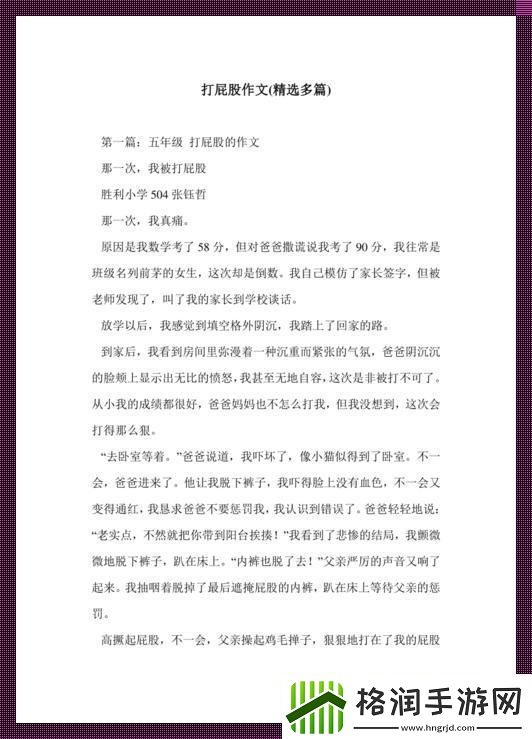 打屁股作文(精选多篇)

第一篇：五年级 打屁股的作文

那一次，我被打屁股

胜利小学 504 张钰哲

那一次，我真痛。

原因是我数学考了 58 分，但对爸爸撒谎说我考了 90 分，我往常是班级名列前茅的女生，这次却是倒数。我自己模仿了家长签字，但被老师发现了，叫了我的家长到学校谈话。

放学以后，我感觉到填空格外阴沉，我踏上了回家的路。

到家后，我看到房间里弥漫着一种沉重而紧张的气氛，爸爸阴沉沉的脸颊上显示出无比的愤怒，我甚至无地自容，这次是非被打不可了。从小我的成绩都很好，爸爸妈妈也不怎么打我，但我没想到，这次会打得那么狠。

“去卧室等着。”爸爸说道，我吓坏了，像小猫似得到了卧室。不一会，爸爸进来了。他让我脱下裤子，我吓得脸上没有血色，不一会又变得通红，我恳求爸爸不要惩罚我，我认识到错误了。爸爸轻轻地说：“老实点，不然就把你带到阳台挨揍！”我看到了悲惨的结局，我颤微微地脱下裤子，趴在床上。“内裤也脱了去！”父亲严厉的声音又响了起来。我抽咽着脱掉了最后遮掩屁股的内裤，趴在床上等待父亲的惩罚。

高撅起屁股，不一会，父亲操起鸡毛掸子，狠狠地打在了我的屁股

格润手游网
www.hngrjd.com